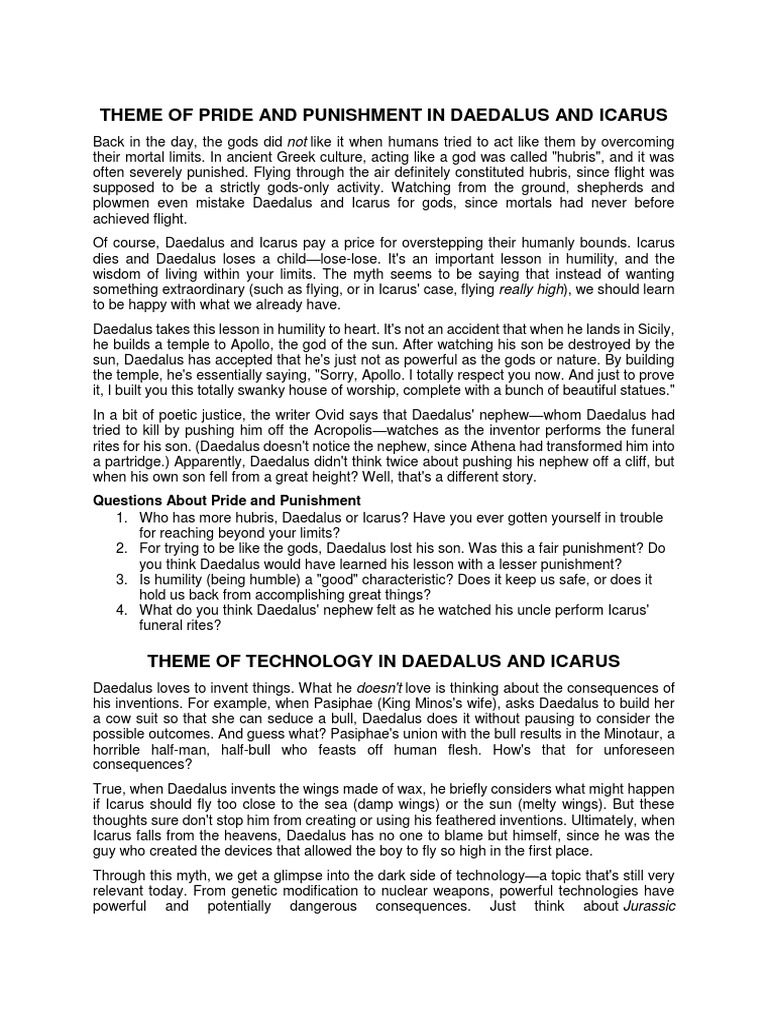 THEME OF PRIDE AND PUNISHMENT IN DAEDALUS AND ICARUS

Back in the day, the gods did not like it when humans tried to act like them by overcoming their mortal limits. In ancient Greek culture, acting like a god was called "hubris", and it was often severely punished. Flying through the air definitely constituted hubris, since flight was supposed to be a strictly gods-only activity. Watching from the ground, shepherds and plowmen even mistake Daedalus and Icarus for gods, since mortals had never before achieved flight.

Of course, Daedalus and Icarus pay a price for overstepping their humanly bounds. Icarus dies and Daedalus loses a child—lose-lose. It's an important lesson in humility, and the wisdom of living within your limits. The myth seems to be saying that instead of wanting something extraordinary (such as flying, or in Icarus' case, flying really high), we should learn to be happy with what we already have.

Daedalus takes this lesson in humility to heart. It's not an accident that when he lands in Sicily, he builds a temple to Apollo, the god of the sun. After watching his son be destroyed by the sun, Daedalus has accepted that he's just not as powerful as the gods or nature. By building the temple, he's essentially saying, "Sorry, Apollo. I totally respect you now. And just to prove it, I built you this totally swanky house of worship, complete with a bunch of beautiful statues."

In a bit of poetic justice, the writer Ovid says that Daedalus' nephew—whom Daedalus had tried to kill by pushing him off the Acropolis—watches as the inventor performs the funeral rites for his son. (Daedalus doesn't notice the nephew, since Athena had transformed him into a partridge.) Apparently, Daedalus didn't think twice about pushing his nephew off a cliff, but when his own son fell from a great height? Well, that's a different story.

Questions About Pride and Punishment
1. Who has more hubris, Daedalus or Icarus? Have you ever gotten yourself in trouble for reaching beyond your limits?
2. For trying to be like the gods, Daedalus lost his son. Was this a fair punishment? Do you think Daedalus would have learned his lesson with a lesser punishment?
3. Is humility (being humble) a "good" characteristic? Does it keep us safe, or does it hold us back from accomplishing great things?
4. What do you think Daedalus' nephew felt as he watched his uncle perform Icarus' funeral rites?

THEME OF TECHNOLOGY IN DAEDALUS AND ICARUS

Daedalus loves to invent things. What he doesn't love is thinking about the consequences of his inventions. For example, when Pasiphae (King Minos's wife), asks Daedalus to build her a cow suit so that she can seduce a bull, Daedalus does it without pausing to consider the possible outcomes. And guess what? Pasiphae's union with the bull results in the Minotaur, a horrible half-man, half-bull who feasts off human flesh. How's that for unforeseen consequences?

True, when Daedalus invents the wings made of wax, he briefly considers what might happen if Icarus should fly too close to the sea (damp wings) or the sun (melty wings). But these thoughts sure don't stop him from creating or using his feathered inventions. Ultimately, when Icarus falls from the heavens, Daedalus has no one to blame but himself, since he was the guy who created the devices that allowed the boy to fly so high in the first place.

Through this myth, we get a glimpse into the dark side of technology—a topic that's still very relevant today. From genetic modification to nuclear weapons, powerful technologies have powerful and potentially dangerous consequences. Just think about Jurassic